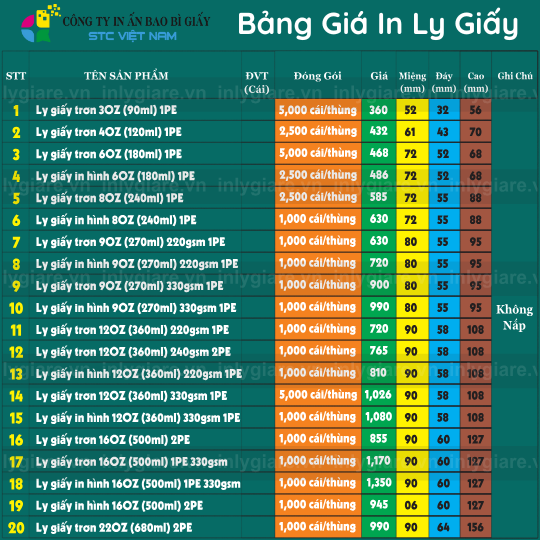 CÔNG TY IN ẤN BAO BÌ GIẤY
STC VIỆT NAM

Bảng Giá In Ly Giấy

| STT | TÊN SẢN PHẨM | ĐVT (Cái) | Đóng Gói | Giá | Miệng (mm) | Đáy (mm) | Cao (mm) | Ghi Chú |
|---|---|---|---|---|---|---|---|---|
| 1 | Ly giấy trơn 3OZ (90ml) 1PE | | 5,000 cái/thùng | 360 | 52 | 32 | 56 | Không Nắp |
| 2 | Ly giấy trơn 4OZ (120ml) 1PE | | 2,500 cái/thùng | 432 | 61 | 43 | 70 | |
| 3 | Ly giấy trơn 6OZ (180ml) 1PE | | 5,000 cái/thùng | 468 | 72 | 52 | 68 | |
| 4 | Ly giấy in hình 6OZ (180ml) 1PE | | 2,500 cái/thùng | 486 | 72 | 52 | 68 | |
| 5 | Ly giấy trơn 8OZ (240ml) 1PE | | 2,500 cái/thùng | 585 | 72 | 55 | 88 | |
| 6 | Ly giấy in hình 8OZ (240ml) 1PE | | 1,000 cái/thùng | 630 | 72 | 55 | 88 | |
| 7 | Ly giấy trơn 9OZ (270ml) 220gsm 1PE | | 1,000 cái/thùng | 630 | 80 | 55 | 95 | |
| 8 | Ly giấy in hình 9OZ (270ml) 220gsm 1PE | | 1,000 cái/thùng | 720 | 80 | 55 | 95 | |
| 9 | Ly giấy trơn 9OZ (270ml) 330gsm 1PE | | 1,000 cái/thùng | 900 | 80 | 55 | 95 | |
| 10 | Ly giấy in hình 9OZ (270ml) 330gsm 1PE | | 1,000 cái/thùng | 990 | 80 | 55 | 95 | |
| 11 | Ly giấy trơn 12OZ (360ml) 220gsm 1PE | | 1,000 cái/thùng | 720 | 90 | 58 | 108 | |
| 12 | Ly giấy trơn 12OZ (360ml) 240gsm 2PE | | 1,000 cái/thùng | 765 | 90 | 58 | 108 | |
| 13 | Ly giấy in hình 12OZ (360ml) 220gsm 1PE | | 1,000 cái/thùng | 810 | 90 | 58 | 108 | |
| 14 | Ly giấy trơn 12OZ (360ml) 330gsm 1PE | | 5,000 cái/thùng | 1,026 | 90 | 58 | 108 | |
| 15 | Ly giấy in hình 12OZ (360ml) 330gsm 1PE | | 1,000 cái/thùng | 1,080 | 90 | 58 | 108 | |
| 16 | Ly giấy trơn 16OZ (500ml) 2PE | | 1,000 cái/thùng | 855 | 90 | 60 | 127 | |
| 17 | Ly giấy trơn 16OZ (500ml) 1PE 330gsm | | 1,000 cái/thùng | 1,170 | 90 | 60 | 127 | |
| 18 | Ly giấy in hình 16OZ (500ml) 1PE 330gsm | | 1,000 cái/thùng | 1,350 | 90 | 60 | 127 | |
| 19 | Ly giấy in hình 16OZ (500ml) 2PE | | 1,000 cái/thùng | 945 | 06 | 60 | 127 | |
| 20 | Ly giấy trơn 22OZ (680ml) 2PE | | 1,000 cái/thùng | 990 | 90 | 64 | 156 | |

inlygiare.vn